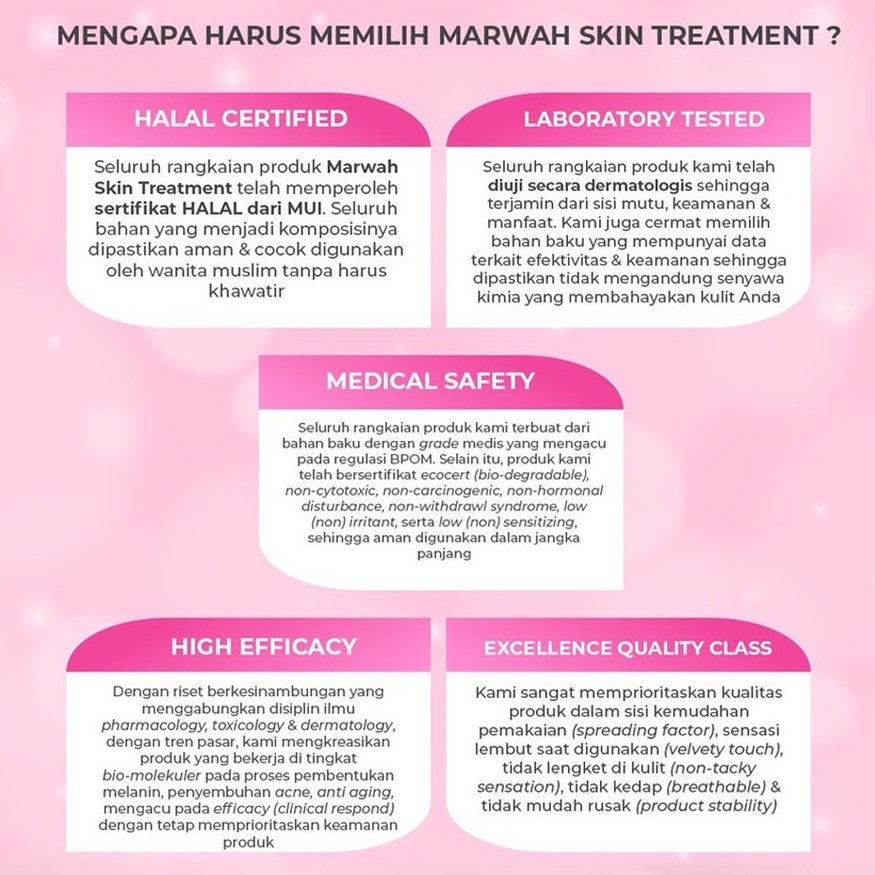 MENGAPA HARUS MEMILIH MARWAH SKIN TREATMENT ?

HALAL CERTIFIED

Seluruh rangkaian produk Marwah Skin Treatment telah memperoleh sertifikat HALAL dari MUI. Seluruh bahan yang menjadi komposisinya dipastikan aman & cocok digunakan oleh wanita muslim tanpa harus khawatir

LABORATORY TESTED

Seluruh rangkaian produk kami telah diuji secara dermatologis sehingga terjamin dari sisi mutu, keamanan & manfaat. Kami juga cermat memilih bahan baku yang mempunyai data terkait efektivitas & keamanan sehingga dipastikan tidak mengandung senyawa kimia yang membahayakan kulit Anda

MEDICAL SAFETY

Seluruh rangkaian produk kami terbuat dari bahan baku dengan grade medis yang mengacu pada regulasi BPOM. Selain itu, produk kami telah bersertifikat ecocert (bio-degradable), non-cytotoxic, non-carcinogenic, non-hormonal disturbance, non-withdrawl syndrome, low (non) irritant, serta low (non) sensitizing, sehingga aman digunakan dalam jangka panjang

HIGH EFFICACY

Dengan riset berkesinambungan yang menggabungkan disiplin ilmu pharmacology, toxicology & dermatology, dengan tren pasar, kami mengkreasikan produk yang bekerja di tingkat bio-molekuler pada proses pembentukan melanin, penyembuhan acne, anti aging, mengacu pada efficacy (clinical respond) dengan tetap memprioritaskan keamanan produk

EXCELLENCE QUALITY CLASS

Kami sangat memprioritaskan kualitas produk dalam sisi kemudahan pemakaian (spreading factor), sensasi lembut saat digunakan (velvety touch), tidak lengket di kulit (non-tacky sensation), tidak kedap (breathable) & tidak mudah rusak (product stability)